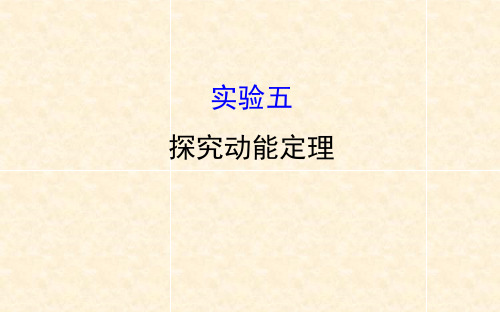 实验五

探究动能定理